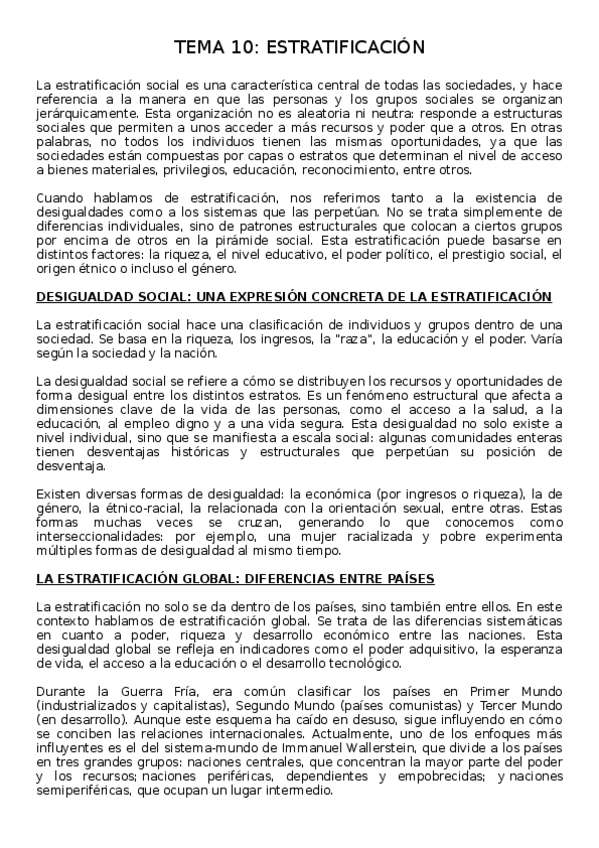 TEMA 10: ESTRATIFICACIÓN

La estratificación social es una característica central de todas las sociedades, y hace referencia a la manera en que las personas y los grupos sociales se organizan jerárquicamente. Esta organización no es aleatoria ni neutra: responde a estructuras sociales que permiten a unos acceder a más recursos y poder que a otros. En otras palabras, no todos los individuos tienen las mismas oportunidades, ya que las sociedades están compuestas por capas o estratos que determinan el nivel de acceso a bienes materiales, privilegios, educación, reconocimiento, entre otros.

Cuando hablamos de estratificación, nos referimos tanto a la existencia de desigualdades como a los sistemas que las perpetúan. No se trata simplemente de diferencias individuales, sino de patrones estructurales que colocan a ciertos grupos por encima de otros en la pirámide social. Esta estratificación puede basarse en distintos factores: la riqueza, el nivel educativo, el poder político, el prestigio social, el origen étnico o incluso el género.

DESIGUALDAD SOCIAL: UNA EXPRESIÓN CONCRETA DE LA ESTRATIFICACIÓN

La estratificación social hace una clasificación de individuos y grupos dentro de una sociedad. Se basa en la riqueza, los ingresos, la "raza", la educación y el poder. Varía según la sociedad y la nación.

La desigualdad social se refiere a cómo se distribuyen los recursos y oportunidades de forma desigual entre los distintos estratos. Es un fenómeno estructural que afecta a dimensiones clave de la vida de las personas, como el acceso a la salud, a la educación, al empleo digno y a una vida segura. Esta desigualdad no solo existe a nivel individual, sino que se manifiesta a escala social: algunas comunidades enteras tienen desventajas históricas y estructurales que perpetúan su posición de desventaja.

Existen diversas formas de desigualdad: la económica (por ingresos o riqueza), la de género, la étnico-racial, la relacionada con la orientación sexual, entre otras. Estas formas muchas veces se cruzan, generando lo que conocemos como interseccionalidades: por ejemplo, una mujer racializada y pobre experimenta múltiples formas de desigualdad al mismo tiempo.

LA ESTRATIFICACIÓN GLOBAL: DIFERENCIAS ENTRE PAÍSES

La estratificación no solo se da dentro de los países, sino también entre ellos. En este contexto hablamos de estratificación global. Se trata de las diferencias sistemáticas en cuanto a poder, riqueza y desarrollo económico entre las naciones. Esta desigualdad global se refleja en indicadores como el poder adquisitivo, la esperanza de vida, el acceso a la educación o el desarrollo tecnológico.

Durante la Guerra Fría, era común clasificar los países en Primer Mundo (industrializados y capitalistas), Segundo Mundo (países comunistas) y Tercer Mundo (en desarrollo). Aunque este esquema ha caído en desuso, sigue influyendo en cómo se conciben las relaciones internacionales. Actualmente, uno de los enfoques más influyentes es el del sistema-mundo de Immanuel Wallerstein, que divide a los países en tres grandes grupos: naciones centrales, que concentran la mayor parte del poder y los recursos; naciones periféricas, dependientes y empobrecidas; y naciones semiperiféricas, que ocupan un lugar intermedio.